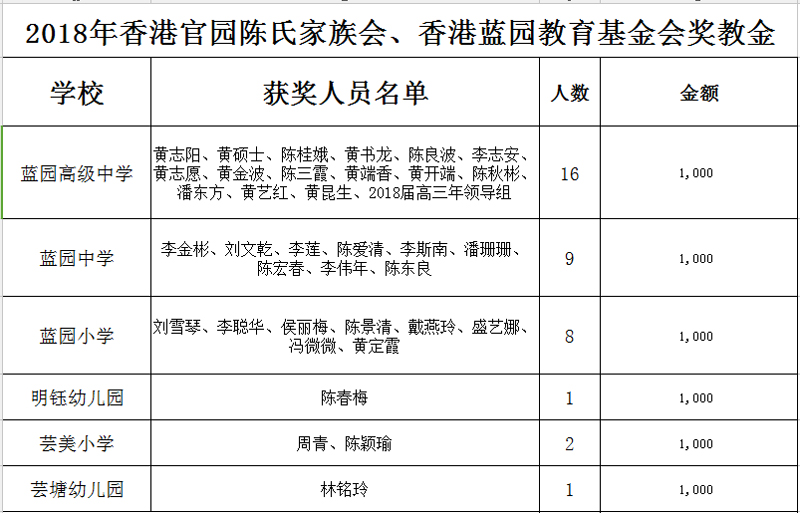 2018年香港官园陈氏家族会、香港蓝园教育基金会奖教金

| 学校 | 获奖人员名单 | 人数 | 金额 |
|---|---|---|---|
| 蓝园高级中学 | 黄志阳、黄硕士、陈桂娥、黄书龙、陈良波、李志安、黄志愿、黄金波、陈三霞、黄端香、黄开端、陈秋彬、潘东方、黄艺红、黄昆生、2018届高三年领导组 | 16 | 1,000 |
| 蓝园中学 | 李金彬、刘文乾、李莲、陈爱清、李斯南、潘珊珊、陈宏春、李伟年、陈东良 | 9 | 1,000 |
| 蓝园小学 | 刘雪琴、李聪华、侯丽梅、陈景清、戴燕玲、盛艺娜、冯微微、黄定霞 | 8 | 1,000 |
| 明钰幼儿园 | 陈春梅 | 1 | 1,000 |
| 芸美小学 | 周青、陈颖瑜 | 2 | 1,000 |
| 芸塘幼儿园 | 林铭玲 | 1 | 1,000 |